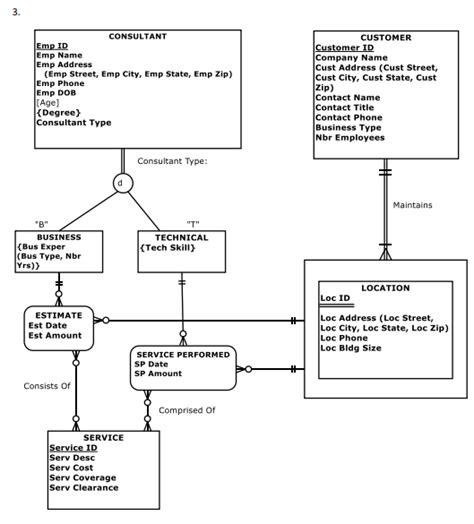 3.

CONSULTANT
Emp ID
Emp Name
Emp Address
(Emp Street, Emp City, Emp State, Emp Zip)
Emp Phone
Emp DOB
[Age]
{Degree}
Consultant Type

CUSTOMER
Customer ID
Company Name
Cust Address (Cust Street, Cust City, Cust State, Cust Zip)
Contact Name
Contact Title
Contact Phone
Business Type
Nbr Employees

Consultant Type:

d

Maintains

"B"

"T"

BUSINESS
{Bus Exper
(Bus Type, Nbr Yrs)}

TECHNICAL
{Tech Skill}

LOCATION
Loc ID
Loc Address (Loc Street, Loc City, Loc State, Loc Zip)
Loc Phone
Loc Bldg Size

ESTIMATE
Est Date
Est Amount

SERVICE PERFORMED
SP Date
SP Amount

Consists Of

Comprised Of

SERVICE
Service ID
Serv Desc
Serv Cost
Serv Coverage
Serv Clearance